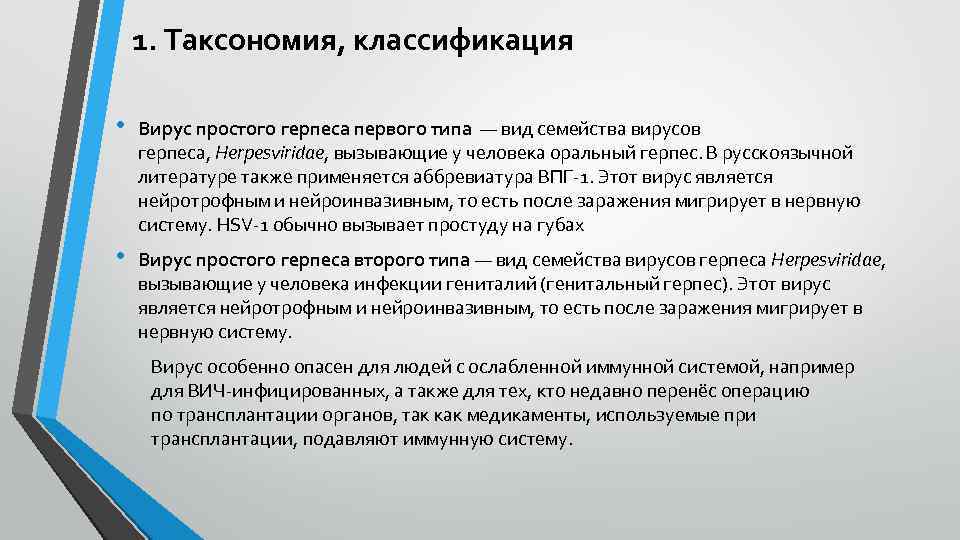 1. Таксономия, классификация

• Вирус простого герпеса первого типа — вид семейства вирусов герпеса, Herpesviridae, вызывающие у человека оральный герпес. В русскоязычной литературе также применяется аббревиатура ВПГ-1. Этот вирус является нейротрофным и нейроинвазивным, то есть после заражения мигрирует в нервную систему. HSV-1 обычно вызывает простуду на губах

• Вирус простого герпеса второго типа — вид семейства вирусов герпеса Herpesviridae, вызывающие у человека инфекции гениталий (генитальный герпес). Этот вирус является нейротрофным и нейроинвазивным, то есть после заражения мигрирует в нервную систему.

Вирус особенно опасен для людей с ослабленной иммунной системой, например для ВИЧ-инфицированных, а также для тех, кто недавно перенёс операцию по трансплантации органов, так как медикаменты, используемые при трансплантации, подавляют иммунную систему.